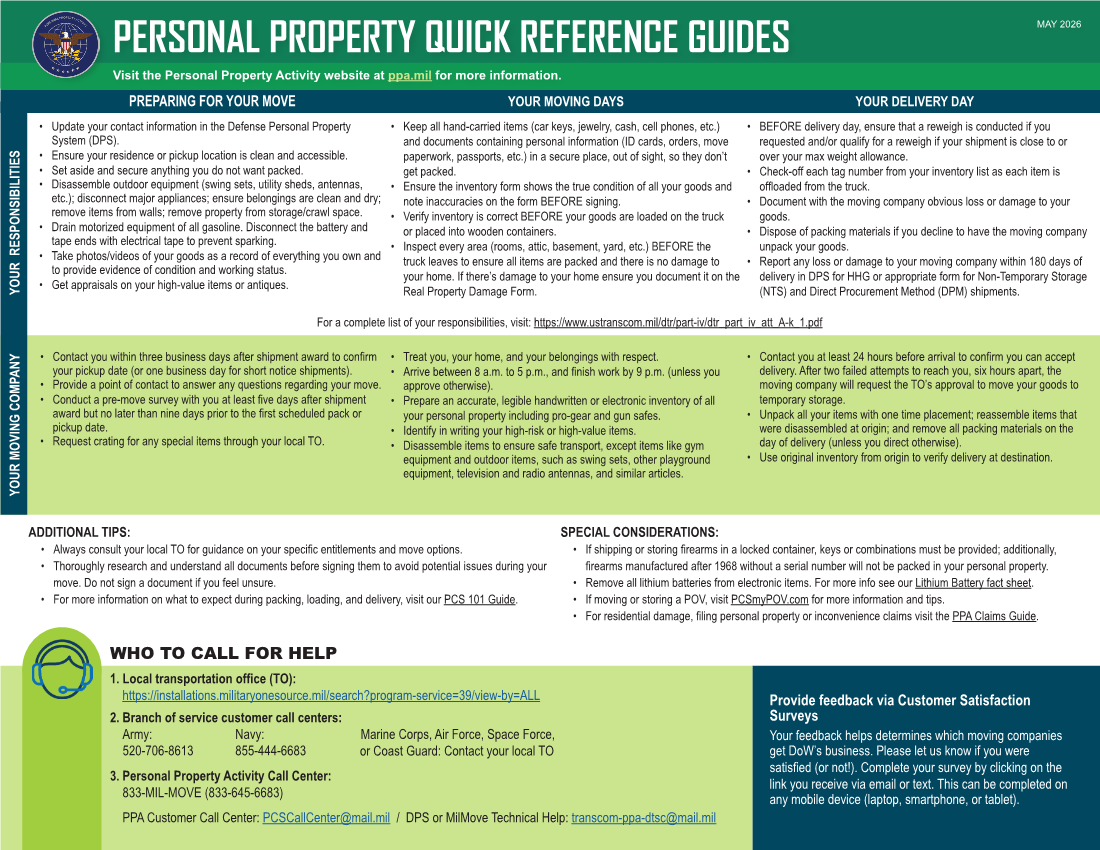 PERSONAL PROPERTY QUICK REFERENCE GUIDES

MAY 2026

Visit the Personal Property Activity website at ppa.mil for more information.

YOUR RESPONSIBILITIES

PREPARING FOR YOUR MOVE

• Update your contact information in the Defense Personal Property System (DPS).
• Ensure your residence or pickup location is clean and accessible.
• Set aside and secure anything you do not want packed.
• Disassemble outdoor equipment (swing sets, utility sheds, antennas, etc.); disconnect major appliances; ensure belongings are clean and dry; remove items from walls; remove property from storage/crawl space.
• Drain motorized equipment of all gasoline. Disconnect the battery and tape ends with electrical tape to prevent sparking.
• Take photos/videos of your goods as a record of everything you own and to provide evidence of condition and working status.
• Get appraisals on your high-value items or antiques.

YOUR MOVING DAYS

• Keep all hand-carried items (car keys, jewelry, cash, cell phones, etc.) and documents containing personal information (ID cards, orders, move paperwork, passports, etc.) in a secure place, out of sight, so they don't get packed.
• Ensure the inventory form shows the true condition of all your goods and note inaccuracies on the form BEFORE signing.
• Verify inventory is correct BEFORE your goods are loaded on the truck or placed into wooden containers.
• Inspect every area (rooms, attic, basement, yard, etc.) BEFORE the truck leaves to ensure all items are packed and there is no damage to your home. If there's damage to your home ensure you document it on the Real Property Damage Form.

YOUR DELIVERY DAY

• BEFORE delivery day, ensure that a reweigh is conducted if you requested and/or qualify for a reweigh if your shipment is close to or over your max weight allowance.
• Check-off each tag number from your inventory list as each item is offloaded from the truck.
• Document with the moving company obvious loss or damage to your goods.
• Dispose of packing materials if you decline to have the moving company unpack your goods.
• Report any loss or damage to your moving company within 180 days of delivery in DPS for HHG or appropriate form for Non-Temporary Storage (NTS) and Direct Procurement Method (DPM) shipments.

For a complete list of your responsibilities, visit: https://www.ustranscom.mil/dtr/part-iv/dtr_part_iv_att_A-k_1.pdf

YOUR MOVING COMPANY

• Contact you within three business days after shipment award to confirm your pickup date (or one business day for short notice shipments).
• Provide a point of contact to answer any questions regarding your move.
• Conduct a pre-move survey with you at least five days after shipment award but no later than nine days prior to the first scheduled pack or pickup date.
• Request crating for any special items through your local TO.

• Treat you, your home, and your belongings with respect.
• Arrive between 8 a.m. to 5 p.m., and finish work by 9 p.m. (unless you approve otherwise).
• Prepare an accurate, legible handwritten or electronic inventory of all your personal property including pro-gear and gun safes.
• Identify in writing your high-risk or high-value items.
• Disassemble items to ensure safe transport, except items like gym equipment and outdoor items, such as swing sets, other playground equipment, television and radio antennas, and similar articles.

• Contact you at least 24 hours before arrival to confirm you can accept delivery. After two failed attempts to reach you, six hours apart, the moving company will request the TO's approval to move your goods to temporary storage.
• Unpack all your items with one time placement; reassemble items that were disassembled at origin; and remove all packing materials on the day of delivery (unless you direct otherwise).
• Use original inventory from origin to verify delivery at destination.

ADDITIONAL TIPS:
• Always consult your local TO for guidance on your specific entitlements and move options.
• Thoroughly research and understand all documents before signing them to avoid potential issues during your move. Do not sign a document if you feel unsure.
• For more information on what to expect during packing, loading, and delivery, visit our PCS 101 Guide.

SPECIAL CONSIDERATIONS:
• If shipping or storing firearms in a locked container, keys or combinations must be provided; additionally, firearms manufactured after 1968 without a serial number will not be packed in your personal property.
• Remove all lithium batteries from electronic items. For more info see our Lithium Battery fact sheet.
• If moving or storing a POV, visit PCSmyPOV.com for more information and tips.
• For residential damage, filing personal property or inconvenience claims visit the PPA Claims Guide.

WHO TO CALL FOR HELP

1. Local transportation office (TO):
https://installations.militaryonesource.mil/search?program-service=39/view-by=ALL

2. Branch of service customer call centers:
Army:
520-706-8613
Navy:
855-444-6683
Marine Corps, Air Force, Space Force, or Coast Guard: Contact your local TO

3. Personal Property Activity Call Center:
833-MIL-MOVE (833-645-6683)

PPA Customer Call Center: PCSCallCenter@mail.mil / DPS or MilMove Technical Help: transcom-ppa-dtsc@mail.mil

Provide feedback via Customer Satisfaction Surveys

Your feedback helps determines which moving companies get DoW's business. Please let us know if you were satisfied (or not!). Complete your survey by clicking on the link you receive via email or text. This can be completed on any mobile device (laptop, smartphone, or tablet).